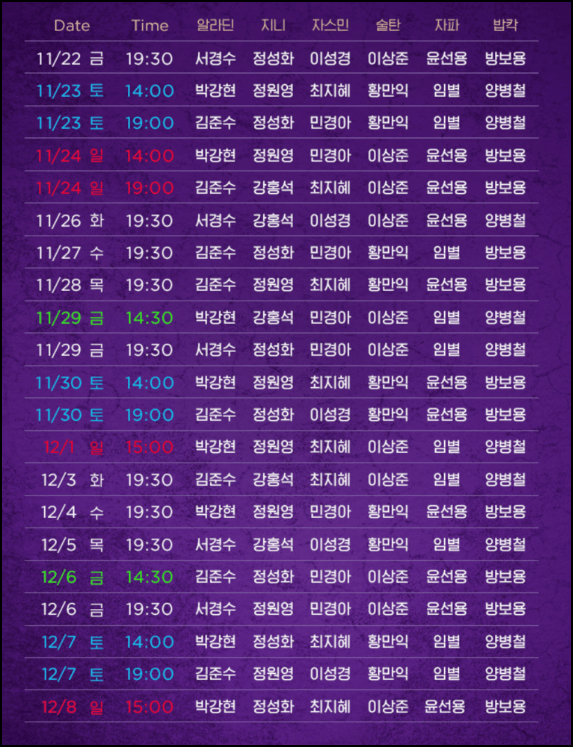 | Date | Time | 알라딘 | 지니 | 자스민 | 술탄 | 자파 | 밥칵 |
|---|---|---|---|---|---|---|---|
| 11/22 금 | 19:30 | 서경수 | 정성화 | 이성경 | 이상준 | 윤선용 | 방보용 |
| 11/23 토 | 14:00 | 박강현 | 정원영 | 최지혜 | 황만익 | 임별 | 양병철 |
| 11/23 토 | 19:00 | 김준수 | 정성화 | 민경아 | 황만익 | 임별 | 양병철 |
| 11/24 일 | 14:00 | 박강현 | 정원영 | 민경아 | 이상준 | 윤선용 | 방보용 |
| 11/24 일 | 19:00 | 김준수 | 강홍석 | 최지혜 | 이상준 | 윤선용 | 방보용 |
| 11/26 화 | 19:30 | 서경수 | 강홍석 | 이성경 | 이상준 | 윤선용 | 양병철 |
| 11/27 수 | 19:30 | 김준수 | 정성화 | 민경아 | 황만익 | 임별 | 방보용 |
| 11/28 목 | 19:30 | 김준수 | 정원영 | 최지혜 | 황만익 | 윤선용 | 방보용 |
| 11/29 금 | 14:30 | 박강현 | 강홍석 | 민경아 | 이상준 | 임별 | 양병철 |
| 11/29 금 | 19:30 | 서경수 | 정성화 | 민경아 | 이상준 | 임별 | 양병철 |
| 11/30 토 | 14:00 | 박강현 | 정원영 | 최지혜 | 황만익 | 윤선용 | 방보용 |
| 11/30 토 | 19:00 | 김준수 | 정성화 | 이성경 | 황만익 | 윤선용 | 방보용 |
| 12/1 일 | 15:00 | 박강현 | 정원영 | 최지혜 | 이상준 | 임별 | 양병철 |
| 12/3 화 | 19:30 | 김준수 | 강홍석 | 최지혜 | 이상준 | 임별 | 양병철 |
| 12/4 수 | 19:30 | 박강현 | 정원영 | 민경아 | 황만익 | 윤선용 | 방보용 |
| 12/5 목 | 19:30 | 서경수 | 강홍석 | 이성경 | 황만익 | 임별 | 양병철 |
| 12/6 금 | 14:30 | 김준수 | 정성화 | 민경아 | 이상준 | 윤선용 | 방보용 |
| 12/6 금 | 19:30 | 서경수 | 정원영 | 민경아 | 이상준 | 윤선용 | 방보용 |
| 12/7 토 | 14:00 | 박강현 | 정성화 | 최지혜 | 황만익 | 임별 | 양병철 |
| 12/7 토 | 19:00 | 김준수 | 정원영 | 이성경 | 황만익 | 임별 | 양병철 |
| 12/8 일 | 15:00 | 박강현 | 정성화 | 최지혜 | 이상준 | 윤선용 | 방보용 |